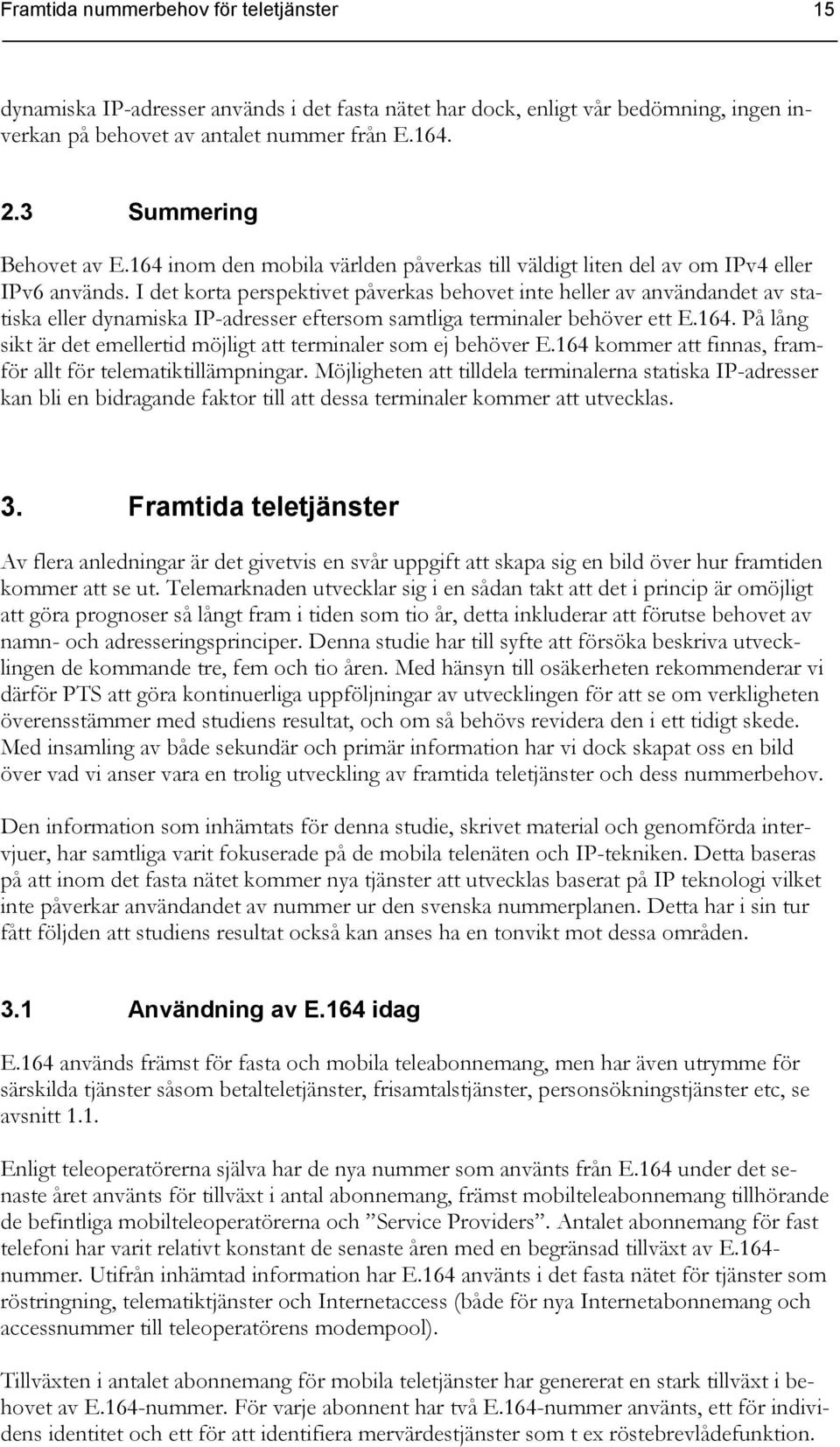 Framtida nummerbehov för teletjänster 15

dynamiska IP-adresser används i det fasta nätet har dock, enligt vår bedömning, ingen inverkan på behovet av antalet nummer från E.164.

2.3 Summering

Behovet av E.164 inom den mobila världen påverkas till väldigt liten del av om IPv4 eller IPv6 används. I det korta perspektivet påverkas behovet inte heller av användandet av statiska eller dynamiska IP-adresser eftersom samtliga terminaler behöver ett E.164. På lång sikt är det emellertid möjligt att terminaler som ej behöver E.164 kommer att finnas, framför allt för telematiktillämpningar. Möjligheten att tilldela terminalerna statiska IP-adresser kan bli en bidragande faktor till att dessa terminaler kommer att utvecklas.

3. Framtida teletjänster

Av flera anledningar är det givetvis en svår uppgift att skapa sig en bild över hur framtiden kommer att se ut. Telemarknaden utvecklar sig i en sådan takt att det i princip är omöjligt att göra prognoser så långt fram i tiden som tio år, detta inkluderar att förutse behovet av namn- och adresseringsprinciper. Denna studie har till syfte att försöka beskriva utvecklingen de kommande tre, fem och tio åren. Med hänsyn till osäkerheten rekommenderar vi därför PTS att göra kontinuerliga uppföljningar av utvecklingen för att se om verkligheten överensstämmer med studiens resultat, och om så behövs revidera den i ett tidigt skede. Med insamling av både sekundär och primär information har vi dock skapat oss en bild över vad vi anser vara en trolig utveckling av framtida teletjänster och dess nummerbehov.

Den information som inhämtats för denna studie, skrivet material och genomförda intervjuer, har samtliga varit fokuserade på de mobila telenäten och IP-tekniken. Detta baseras på att inom det fasta nätet kommer nya tjänster att utvecklas baserat på IP teknologi vilket inte påverkar användandet av nummer ur den svenska nummerplanen. Detta har i sin tur fått följden att studiens resultat också kan anses ha en tonvikt mot dessa områden.

3.1 Användning av E.164 idag

E.164 används främst för fasta och mobila teleabonnemang, men har även utrymme för särskilda tjänster såsom betalteletjänster, frisamtalstjänster, personsökningstjänster etc, se avsnitt 1.1.

Enligt teleoperatörerna själva har de nya nummer som använts från E.164 under det senaste året använts för tillväxt i antal abonnemang, främst mobilteleabonnemang tillhörande de befintliga mobilteleoperatörerna och ”Service Providers”. Antalet abonnemang för fast telefoni har varit relativt konstant de senaste åren med en begränsad tillväxt av E.164-nummer. Utifrån inhämtad information har E.164 använts i det fasta nätet för tjänster som röstringning, telematiktjänster och Internetaccess (både för nya Internetabonnemang och accessnummer till teleoperatörens modempool).

Tillväxten i antalet abonnemang för mobila teletjänster har genererat en stark tillväxt i behovet av E.164-nummer. För varje abonnent har två E.164-nummer använts, ett för individens identitet och ett för att identifiera mervärdestjänster som t ex röstebrevlådefunktion.